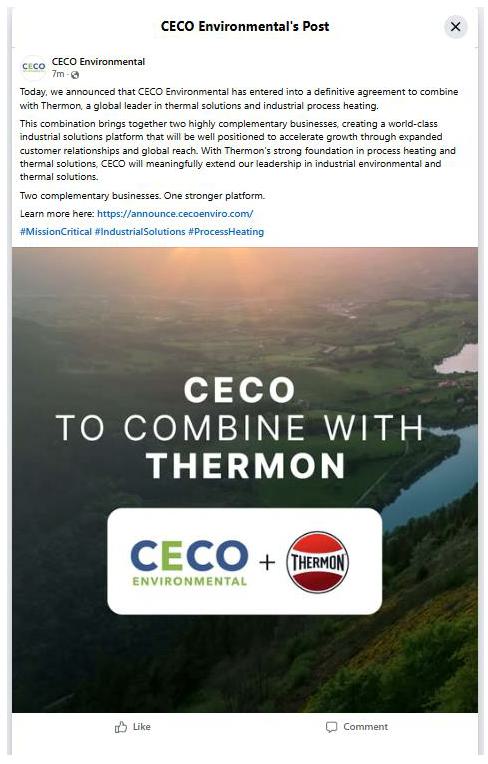 CECO Environmental's Post

CECO

CECO Environmental
7m ·

Today, we announced that CECO Environmental has entered into a definitive agreement to combine with Thermon, a global leader in thermal solutions and industrial process heating.

This combination brings together two highly complementary businesses, creating a world-class industrial solutions platform that will be well positioned to accelerate growth through expanded customer relationships and global reach. With Thermon's strong foundation in process heating and thermal solutions, CECO will meaningfully extend our leadership in industrial environmental and thermal solutions.

Two complementary businesses. One stronger platform.

Learn more here: https://announce.cecoenviro.com/

#MissionCritical #IndustrialSolutions #ProcessHeating

CECO
TO COMBINE WITH
THERMON

CECO ENVIRONMENTAL + THERMON

Like

Comment